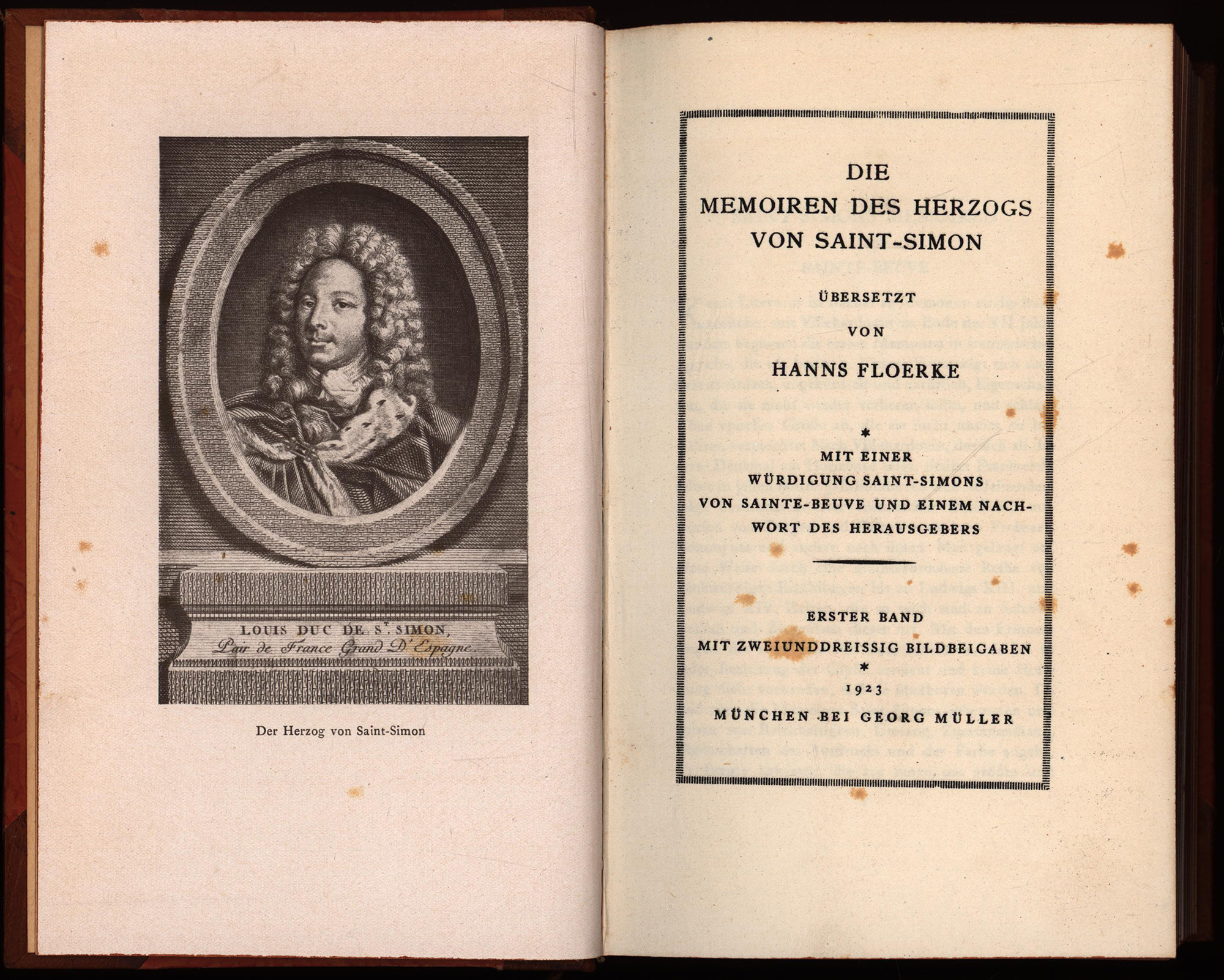 LOUIS DUC DE S.T SIMON,
Pair de France Grand D'Espagne.

Der Herzog von Saint-Simon

DIE
MEMOIREN DES HERZOGS
VON SAINT-SIMON

ÜBERSETZT
VON
HANNS FLOERKE

*

MIT EINER
WÜRDIGUNG SAINT-SIMONS
VON SAINTE-BEUVE UND EINEM NACHWORT DES HERAUSGEBERS

ERSTER BAND
MIT ZWEIUNDDREISSIG BILDBEIGABEN
*
1923
MÜNCHEN BEI GEORG MÜLLER